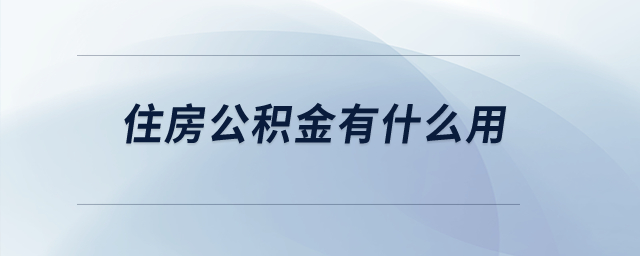 住房公积金有什么用